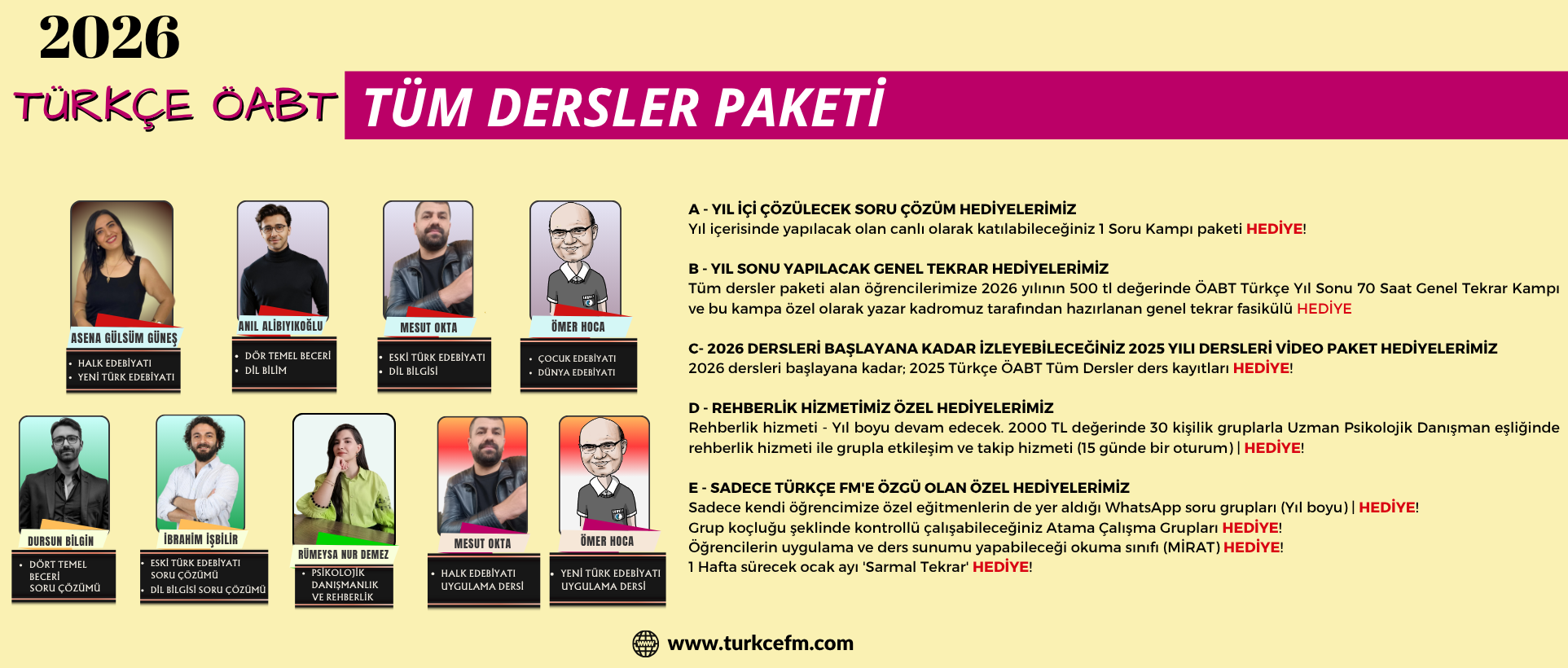 2026

TÜRKÇE ÖABT

TÜM DERSLER PAKETİ

ASENA GÜLSÜM GÜNEŞ
• HALK EDEBİYATI
• YENİ TÜRK EDEBİYATI

ANIL ALİBIYIKOĞLU
• DÖR TEMEL BECERİ
• DİL BİLİM

MESUT OKTA
• ESKİ TÜRK EDEBİYATI
• DİL BİLGİSİ

ÖMER HOCA
• ÇOCUK EDEBİYATI
• DÜNYA EDEBİYATI

DURSUN BİLGİN
• DÖRT TEMEL BECERİ SORU ÇÖZÜMÜ

İBRAHİM İŞBİLİR
• ESKİ TÜRK EDEBİYATI SORU ÇÖZÜMÜ
• DİL BİLGİSİ SORU ÇÖZÜMÜ

RÜMEYSA NUR DEMEZ
• PSİKOLOJİK DANIŞMANLIK VE REHBERLİK

MESUT OKTA
• HALK EDEBİYATI UYGULAMA DERSİ

ÖMER HOCA
• YENİ TÜRK EDEBİYATI UYGULAMA DERSİ

A - YIL İÇİ ÇÖZÜLECEK SORU ÇÖZÜM HEDİYELERİMİZ
Yıl içerisinde yapılacak olan canlı olarak katılabileceğiniz 1 Soru Kampı paketi HEDİYE!

B - YIL SONU YAPILACAK GENEL TEKRAR HEDİYELERİMİZ
Tüm dersler paketi alan öğrencilerimize 2026 yılının 500 tl değerinde ÖABT Türkçe Yıl Sonu 70 Saat Genel Tekrar Kampı ve bu kampa özel olarak yazar kadromuz tarafından hazırlanan genel tekrar fasikülü HEDİYE

C- 2026 DERSLERİ BAŞLAYANA KADAR İZLEYEBİLECEĞİNİZ 2025 YILI DERSLERİ VİDEO PAKET HEDİYELERİMİZ
2026 dersleri başlayana kadar; 2025 Türkçe ÖABT Tüm Dersler ders kayıtları HEDİYE!

D - REHBERLİK HİZMETİMİZ ÖZEL HEDİYELERİMİZ
Rehberlik hizmeti - Yıl boyu devam edecek. 2000 TL değerinde 30 kişilik gruplarla Uzman Psikolojik Danışman eşliğinde rehberlik hizmeti ile grupla etkileşim ve takip hizmeti (15 günde bir oturum) | HEDİYE!

E - SADECE TÜRKÇE FM'E ÖZGÜ OLAN ÖZEL HEDİYELERİMİZ
Sadece kendi öğrencimize özel eğitmenlerin de yer aldığı WhatsApp soru grupları (Yıl boyu) | HEDİYE!
Grup koçluğu şeklinde kontrollü çalışabileceğiniz Atama Çalışma Grupları HEDİYE!
Öğrencilerin uygulama ve ders sunumu yapabileceği okuma sınıfı (MİRAT) HEDİYE!
1 Hafta sürecek ocak ayı 'Sarmal Tekrar' HEDİYE!

www.turkcefm.com